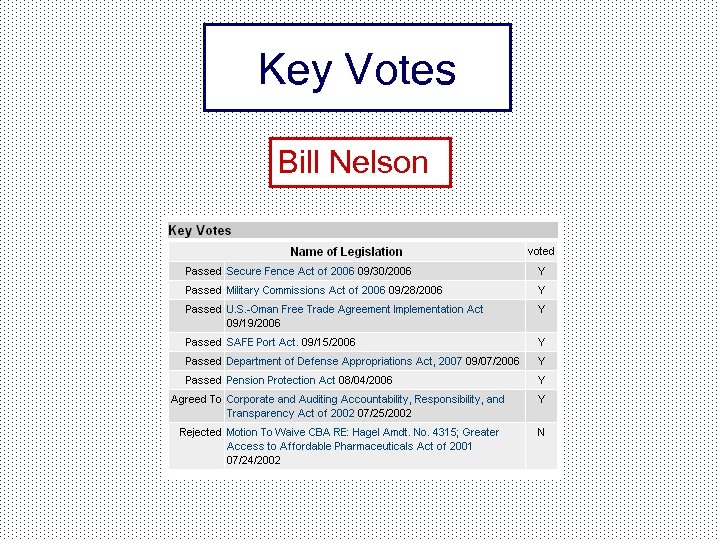 Key Votes

Bill Nelson

Key Votes

| | Name of Legislation | voted |
|---|---|---|
| Passed | Secure Fence Act of 2006 09/30/2006 | Y |
| Passed | Military Commissions Act of 2006 09/28/2006 | Y |
| Passed | U.S.-Oman Free Trade Agreement Implementation Act 09/19/2006 | Y |
| Passed | SAFE Port Act. 09/15/2006 | Y |
| Passed | Department of Defense Appropriations Act, 2007 09/07/2006 | Y |
| Passed | Pension Protection Act 08/04/2006 | Y |
| Agreed To | Corporate and Auditing Accountability, Responsibility, and Transparency Act of 2002 07/25/2002 | Y |
| Rejected | Motion To Waive CBA RE: Hagel Amdt. No. 4315; Greater Access to Affordable Pharmaceuticals Act of 2001 07/24/2002 | N |